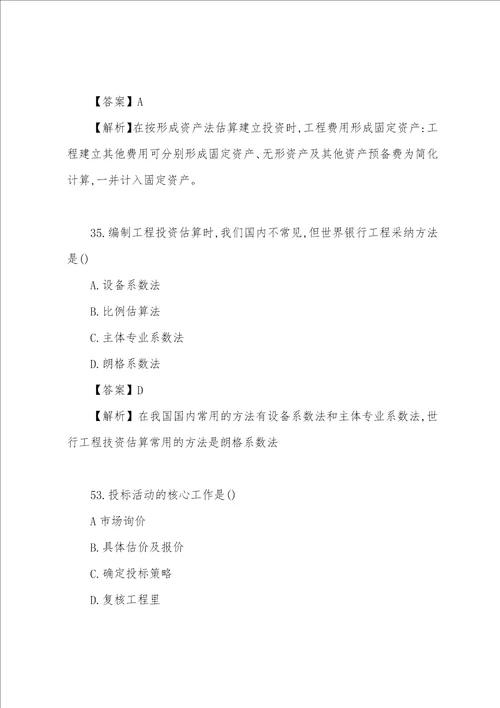 【答案】A

【解析】在按形成资产法估算建立投资时,工程费用形成固定资产:工程建立其他费用可分别形成固定资产、无形资产及其他资产预备费为简化计算,一并计入固定资产。

35.编制工程投资估算时,我们国内不常见,但世界银行工程采纳方法是()

A.设备系数法

B.比例估算法

C.主体专业系数法

D.朗格系数法

【答案】D

【解析】在我国国内常用的方法有设备系数法和主体专业系数法,世行工程技资估算常用的方法是朗格系数法

53.投标活动的核心工作是()

A 市场询价

B.具体估价及报价

C.确定投标策略

D.复核工程里